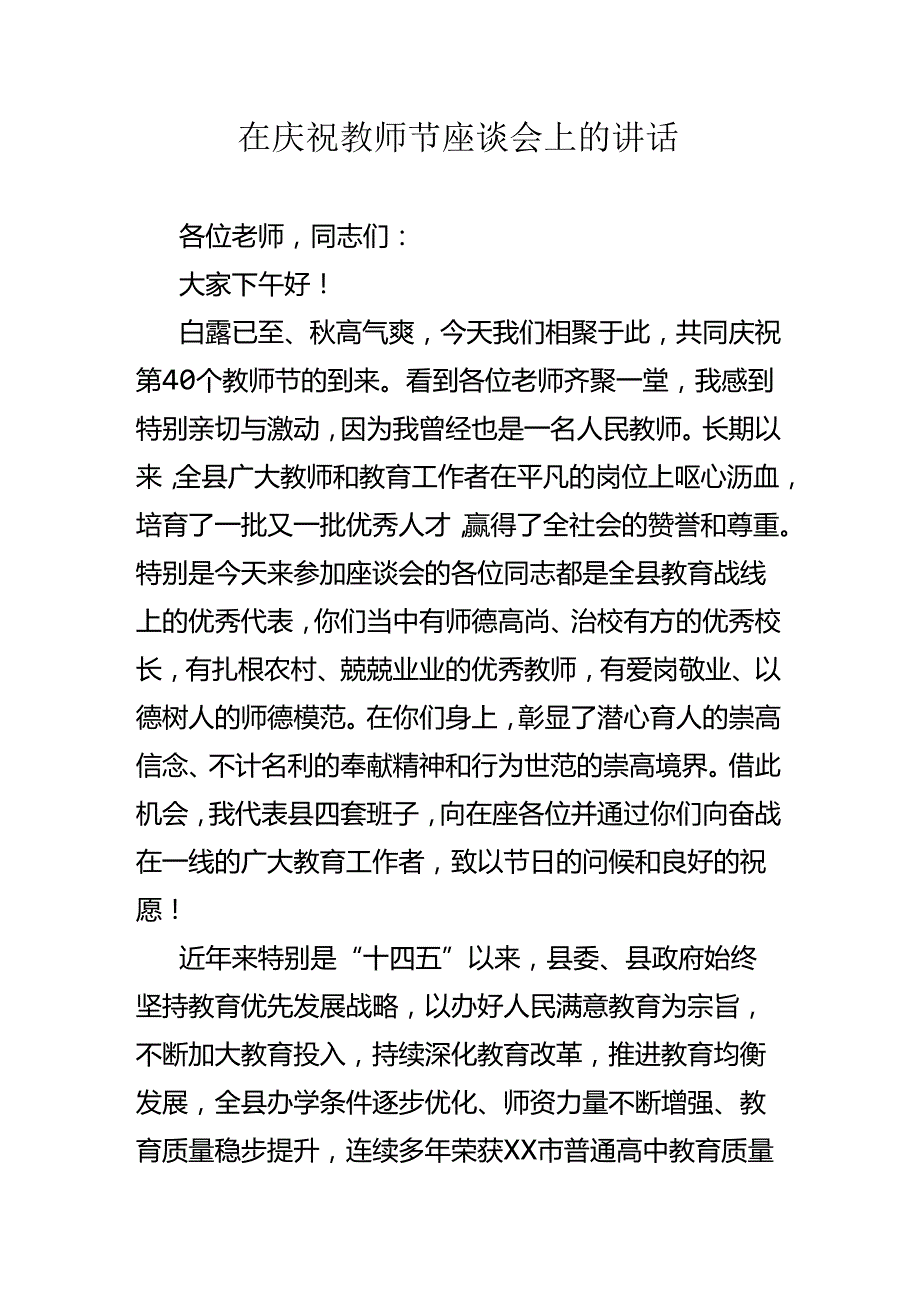 在庆祝教师节座谈会上的讲话

各位老师，同志们：

大家下午好！

白露已至、秋高气爽，今天我们相聚于此，共同庆祝第40个教师节的到来。看到各位老师齐聚一堂，我感到特别亲切与激动，因为我曾经也是一名人民教师。长期以来，全县广大教师和教育工作者在平凡的岗位上呕心沥血，培育了一批又一批优秀人才 赢得了全社会的赞誉和尊重。特别是今天来参加座谈会的各位同志都是全县教育战线上的优秀代表，你们当中有师德高尚、治校有方的优秀校长，有扎根农村、兢兢业业的优秀教师，有爱岗敬业、以德树人的师德模范。在你们身上，彰显了潜心育人的崇高信念、不计名利的奉献精神和行为世范的崇高境界。借此机会，我代表县四套班子，向在座各位并通过你们向奋战在一线的广大教育工作者，致以节日的问候和良好的祝愿！

近年来特别是“十四五”以来，县委、县政府始终坚持教育优先发展战略，以办好人民满意教育为宗旨，不断加大教育投入，持续深化教育改革，推进教育均衡发展，全县办学条件逐步优化、师资力量不断增强、教育质量稳步提升，连续多年荣获XX市普通高中教育质量